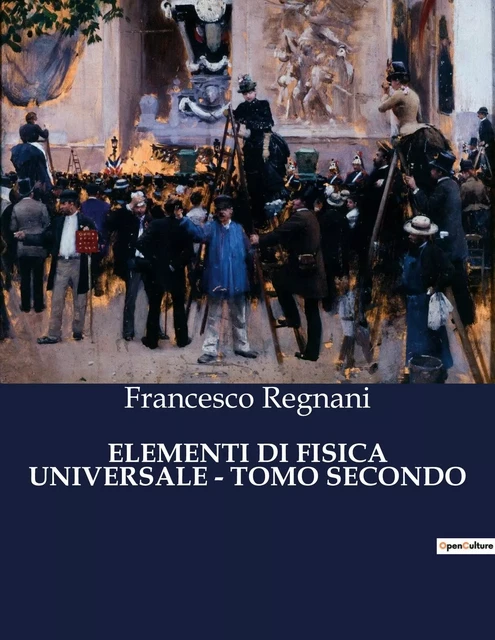 Francesco Regnani

ELEMENTI DI FISICA UNIVERSALE - TOMO SECONDO

OpenCulture